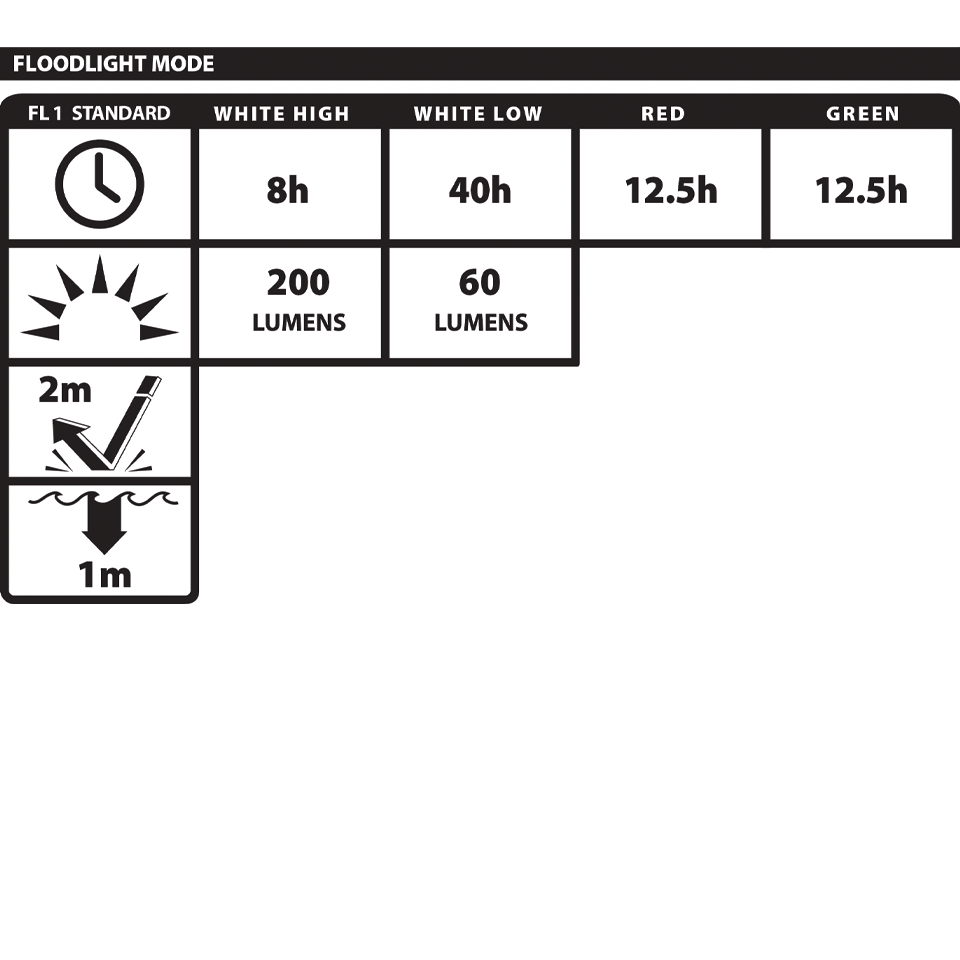 FLOODLIGHT MODE

| FL 1 STANDARD | WHITE HIGH | WHITE LOW | RED | GREEN |
|---|---|---|---|---|
| | 8h | 40h | 12.5h | 12.5h |
| | 200 LUMENS | 60 LUMENS | | |
| 2m | | | | |
| 1m | | | | |